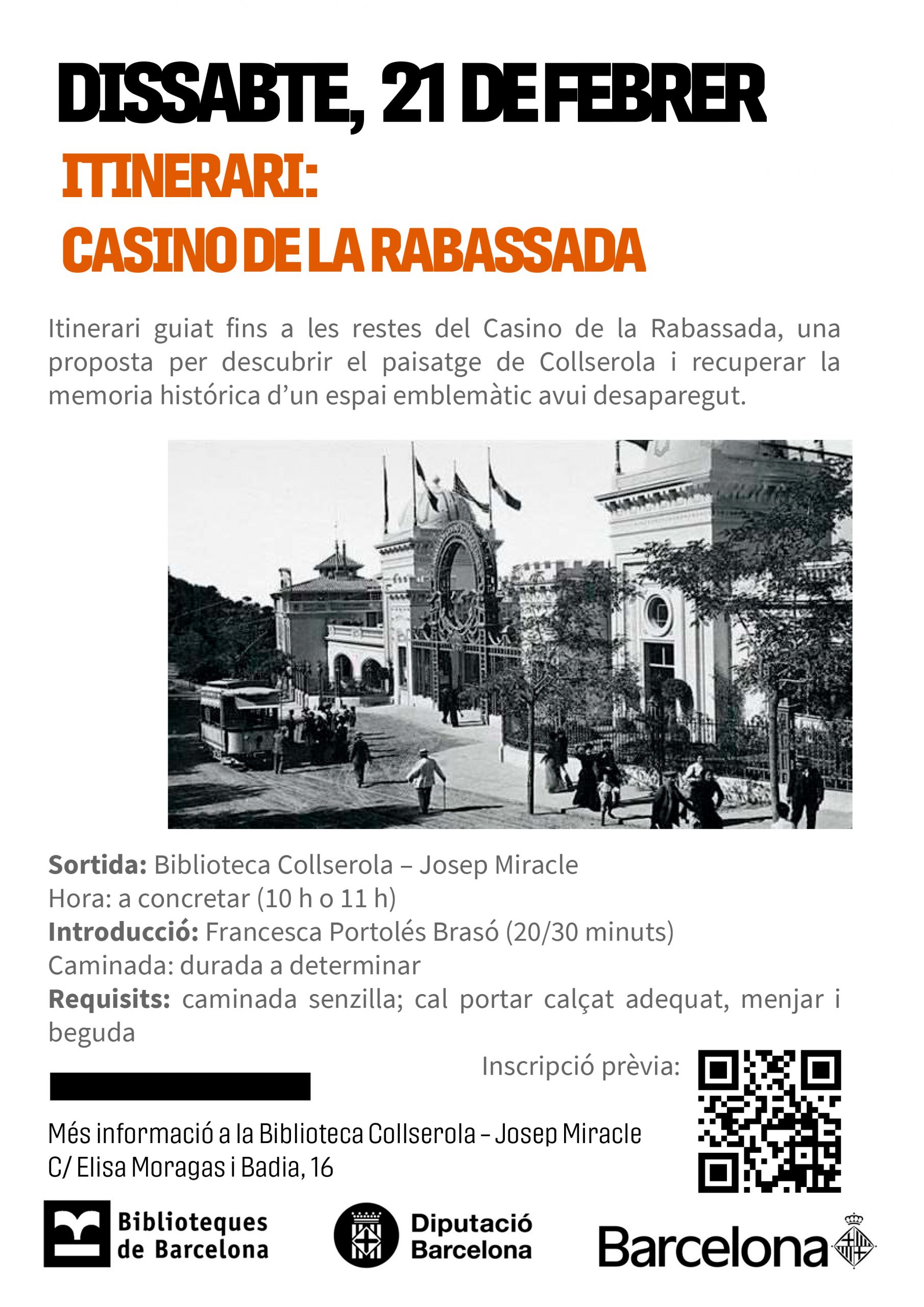 DISSABTE, 21 DE FEBRER

ITINERARI:
CASINO DE LA RABASSADA

Itinerari guiat fins a les restes del Casino de la Rabassada, una proposta per descubrir el paisatge de Collserola i recuperar la memoria histórica d'un espai emblemàtic avui desaparegut.

Sortida: Biblioteca Collserola – Josep Miracle
Hora: a concretar (10 h o 11 h)
Introducció: Francesca Portolés Brasó (20/30 minuts)
Caminada: durada a determinar
Requisits: caminada senzilla; cal portar calçat adequat, menjar i beguda

Inscripció prèvia:

Més informació a la Biblioteca Collserola – Josep Miracle
C/ Elisa Moragas i Badia, 16

Biblioteques de Barcelona

Diputació Barcelona

Barcelona